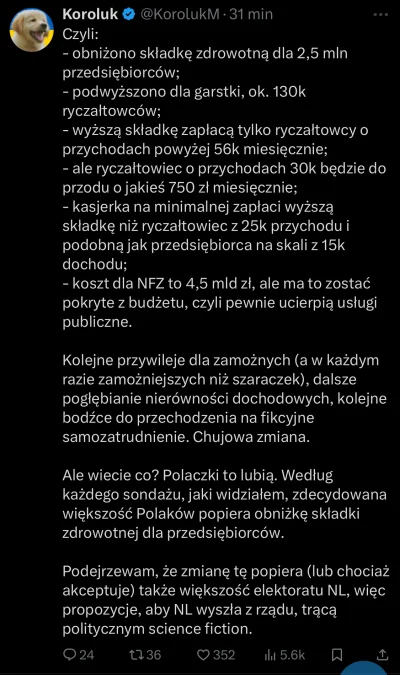 Koroluk @KorolukM · 31 min

Czyli:
- obniżono składkę zdrowotną dla 2,5 mln przedsiębiorców;
- podwyższono dla garstki, ok. 130k ryczałtowców;
- wyższą składkę zapłacą tylko ryczałtowcy o przychodach powyżej 56k miesięcznie;
- ale ryczałtowiec o przychodach 30k będzie do przodu o jakieś 750 zł miesięcznie;
- kasjerka na minimalnej zapłaci wyższą składkę niż ryczałtowiec z 25k przychodu i podobną jak przedsiębiorca na skali z 15k dochodu;
- koszt dla NFZ to 4,5 mld zł, ale ma to zostać pokryte z budżetu, czyli pewnie ucierpią usługi publiczne.

Kolejne przywileje dla zamożnych (a w każdym razie zamożniejszych niż szaraczek), dalsze pogłębianie nierówności dochodowych, kolejne bodźce do przechodzenia na fikcyjne samozatrudnienie. Chujowa zmiana.

Ale wiecie co? Polaczki to lubią. Według każdego sondażu, jaki widziałem, zdecydowana większość Polaków popiera obniżkę składki zdrowotnej dla przedsiębiorców.

Podejrzewam, że zmianę tę popiera (lub chociaż akceptuje) także większość elektoratu NL, więc propozycje, aby NL wyszła z rządu, trącą politycznym science fiction.

24 36 352 5.6k